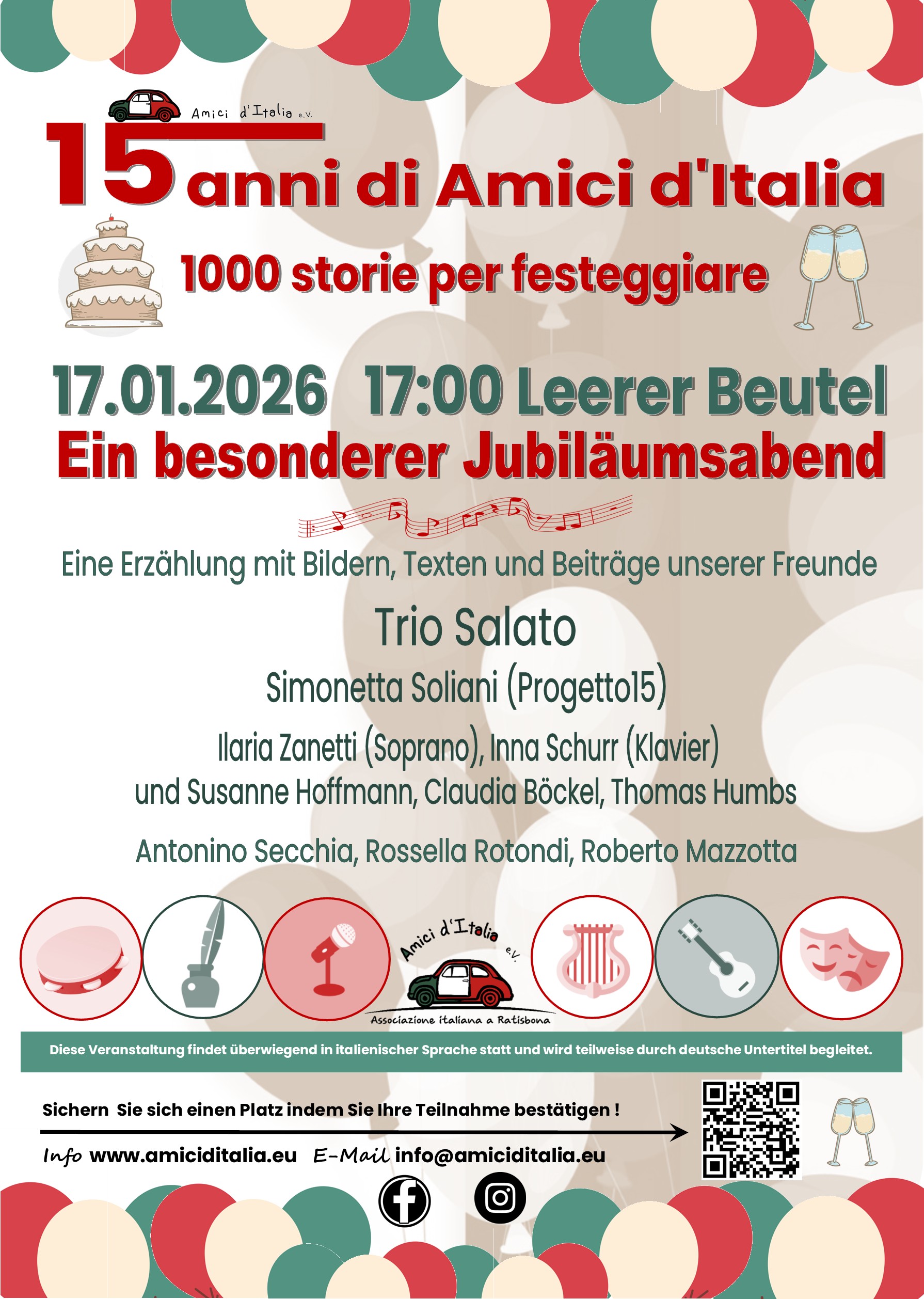 Amici d'Italia e.V.

15 anni di Amici d'Italia

1000 storie per festeggiare

17.01.2026 17:00 Leerer Beutel

Ein besonderer Jubiläumsabend

Eine Erzählung mit Bildern, Texten und Beiträge unserer Freunde

Trio Salato

Simonetta Soliani (Progetto15)

Ilaria Zanetti (Soprano), Inna Schurr (Klavier)
und Susanne Hoffmann, Claudia Böckel, Thomas Humbs

Antonino Secchia, Rossella Rotondi, Roberto Mazzotta

Amici d'Italia e.V.
Associazione italiana a Ratisbona

Diese Veranstaltung findet überwiegend in italienischer Sprache statt und wird teilweise durch deutsche Untertitel begleitet.

Sichern Sie sich einen Platz indem Sie Ihre Teilnahme bestätigen !

Info www.amiciditalia.eu E-Mail info@amiciditalia.eu